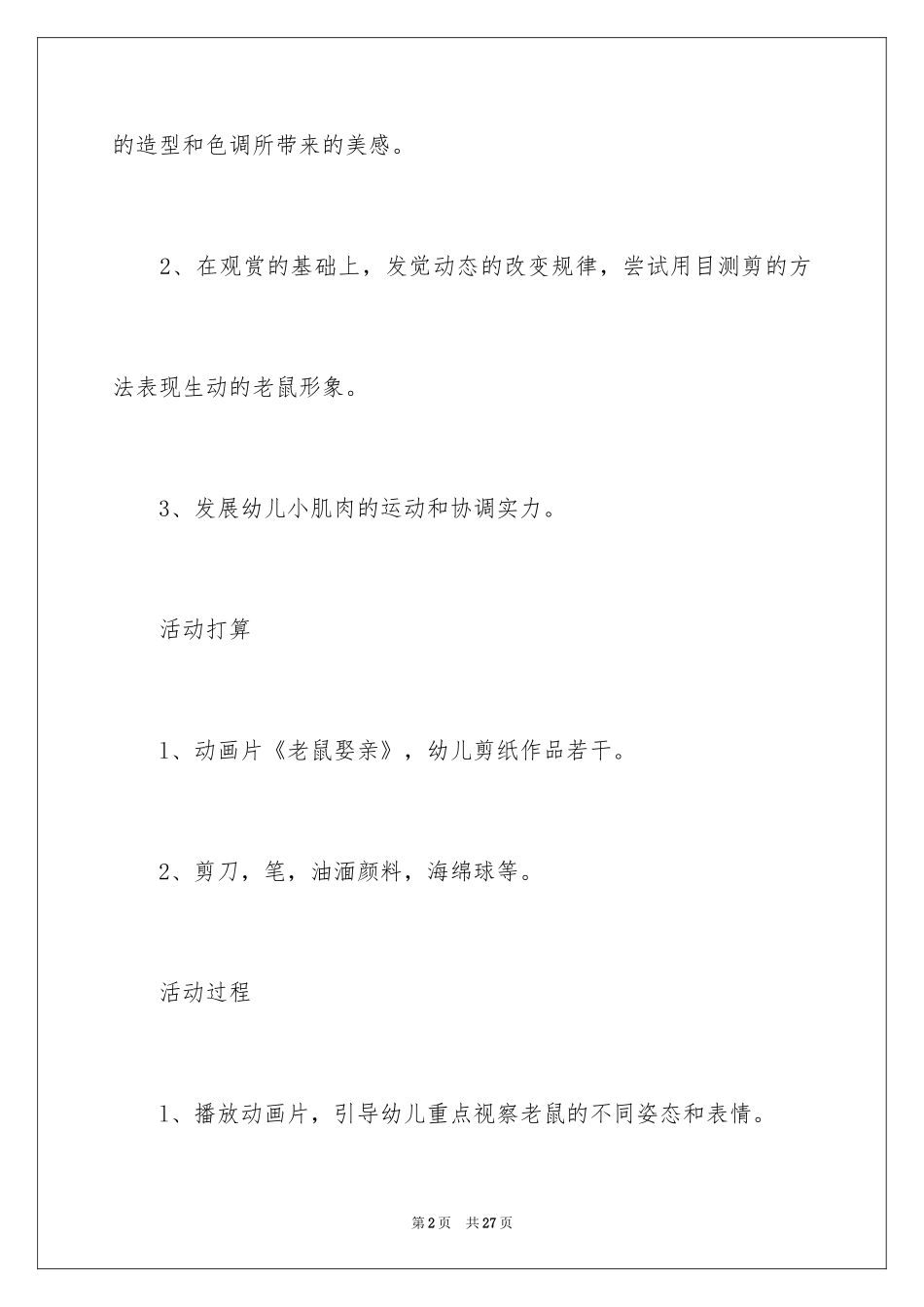 的造型和色调所带来的美感。

2、在观赏的基础上，发觉动态的改变规律，尝试用目测剪的方法表现生动的老鼠形象。

3、发展幼儿小肌肉的运动和协调实力。

活动打算

1、动画片《老鼠娶亲》，幼儿剪纸作品若干。

2、剪刀，笔，油湎颜料，海绵球等。

活动过程

1、播放动画片，引导幼儿重点视察老鼠的不同姿态和表情。

第2页 共27页